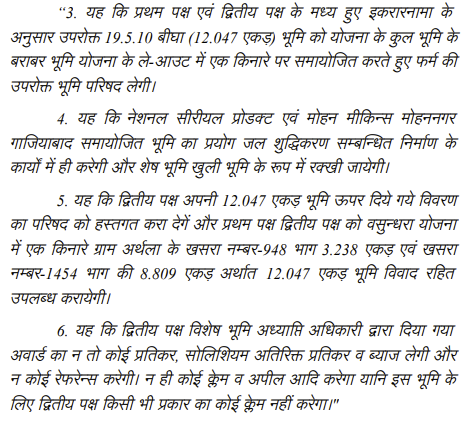 "3. यह कि प्रथम पक्ष एवं द्वितीय पक्ष के मध्य हुए इकरारनामा के अनुसार उपरोक्त 19.5.10 बीघा (12.047 एकड़) भूमि को योजना के कुल भूमि के बराबर भूमि योजना के ले-आउट में एक किनारे पर समायोजित करते हुए फर्म की उपरोक्त भूमि परिषद लेगी।

4. यह कि नेशनल सीरीयल प्रोडक्ट एवं मोहन मीकिन्स मोहननगर गाजियाबाद समायोजित भूमि का प्रयोग जल शुद्धिकरण सम्बन्धित निर्माण के कार्यों में ही करेगी और शेष भूमि खुली भूमि के रूप में रक्खी जायेगी।

5. यह कि द्वितीय पक्ष अपनी 12.047 एकड़ भूमि ऊपर दिये गये विवरण का परिषद को हस्तगत करा देगें और प्रथम पक्ष द्वितीय पक्ष को वसुन्धरा योजना में एक किनारे ग्राम अर्थला के खसरा नम्बर-948 भाग 3.238 एकड़ एवं खसरा नम्बर-1454 भाग की 8.809 एकड़ अर्थात 12.047 एकड़ भूमि विवाद रहित उपलब्ध करायेगी।

6. यह कि द्वितीय पक्ष विशेष भूमि अध्याप्ति अधिकारी द्वारा दिया गया अवार्ड का न तो कोई प्रतिकर, सोलिशियम अतिरिक्त प्रतिकर व ब्याज लेगी और न कोई रेफरेन्स करेगी। न ही कोई क्लेम व अपील आदि करेगा यानि इस भूमि के लिए द्वितीय पक्ष किसी भी प्रकार का कोई क्लेम नहीं करेगा।"